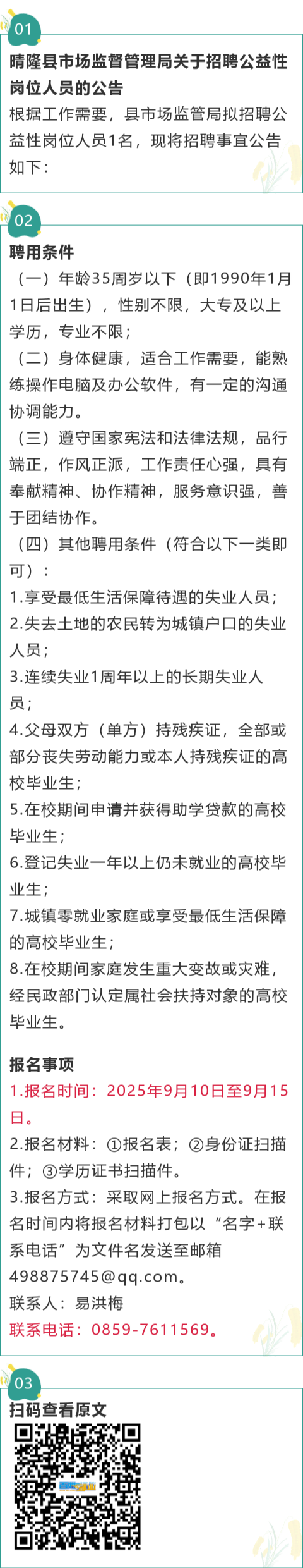 01

晴隆县市场监督管理局关于招聘公益性岗位人员的公告

根据工作需要，县市场监管局拟招聘公益性岗位人员1名，现将招聘事宜公告如下：

02

聘用条件

（一）年龄35周岁以下（即1990年1月1日后出生），性别不限，大专及以上学历，专业不限；

（二）身体健康，适合工作需要，能熟练操作电脑及办公软件，有一定的沟通协调能力。

（三）遵守国家宪法和法律法规，品行端正，作风正派，工作责任心强，具有奉献精神、协作精神，服务意识强，善于团结协作。

（四）其他聘用条件（符合以下一类即可）：

1.享受最低生活保障待遇的失业人员；

2.失去土地的农民转为城镇户口的失业人员；

3.连续失业1周年以上的长期失业人员；

4.父母双方（单方）持残疾证，全部或部分丧失劳动能力或本人持残疾证的高校毕业生；

5.在校期间申请并获得助学贷款的高校毕业生；

6.登记失业一年以上仍未就业的高校毕业生；

7.城镇零就业家庭或享受最低生活保障的高校毕业生；

8.在校期间家庭发生重大变故或灾难，经民政部门认定属社会扶持对象的高校毕业生。

报名事项

1.报名时间：2025年9月10日至9月15日。

2.报名材料：①报名表；②身份证扫描件；③学历证书扫描件。

3.报名方式：采取网上报名方式。在报名时间内将报名材料打包以“名字+联系电话”为文件名发送至邮箱498875745@qq.com。

联系人：易洪梅

联系电话：0859-7611569。

03

扫码查看原文